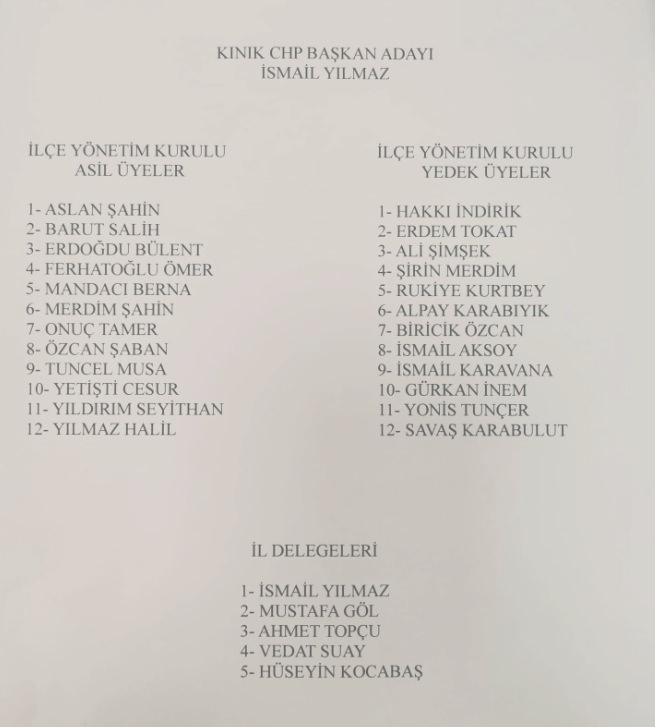 KINIK CHP BAŞKAN ADAYI
İSMAİL YILMAZ

İLÇE YÖNETİM KURULU
ASİL ÜYELER

1- ASLAN ŞAHİN
2- BARUT SALİH
3- ERDOĞDU BÜLENT
4- FERHATOĞLU ÖMER
5- MANDACI BERNA
6- MERDİM ŞAHİN
7- ONUÇ TAMER
8- ÖZCAN ŞABAN
9- TUNCEL MUSA
10- YETİŞTİ CESUR
11- YILDIRIM SEYİTHAN
12- YILMAZ HALİL

İLÇE YÖNETİM KURULU
YEDEK ÜYELER

1- HAKKI İNDİRİK
2- ERDEM TOKAT
3- ALİ ŞİMŞEK
4- ŞİRİN MERDİM
5- RUKİYE KURTBEY
6- ALPAY KARABIYIK
7- BİRİCİK ÖZCAN
8- İSMAİL AKSOY
9- İSMAİL KARAVANA
10- GÜRKAN İNEM
11- YONİS TUNÇER
12- SAVAŞ KARABULUT

İL DELEGELERİ

1- İSMAİL YILMAZ
2- MUSTAFA GÖL
3- AHMET TOPÇU
4- VEDAT SUAY
5- HÜSEYİN KOCABAŞ